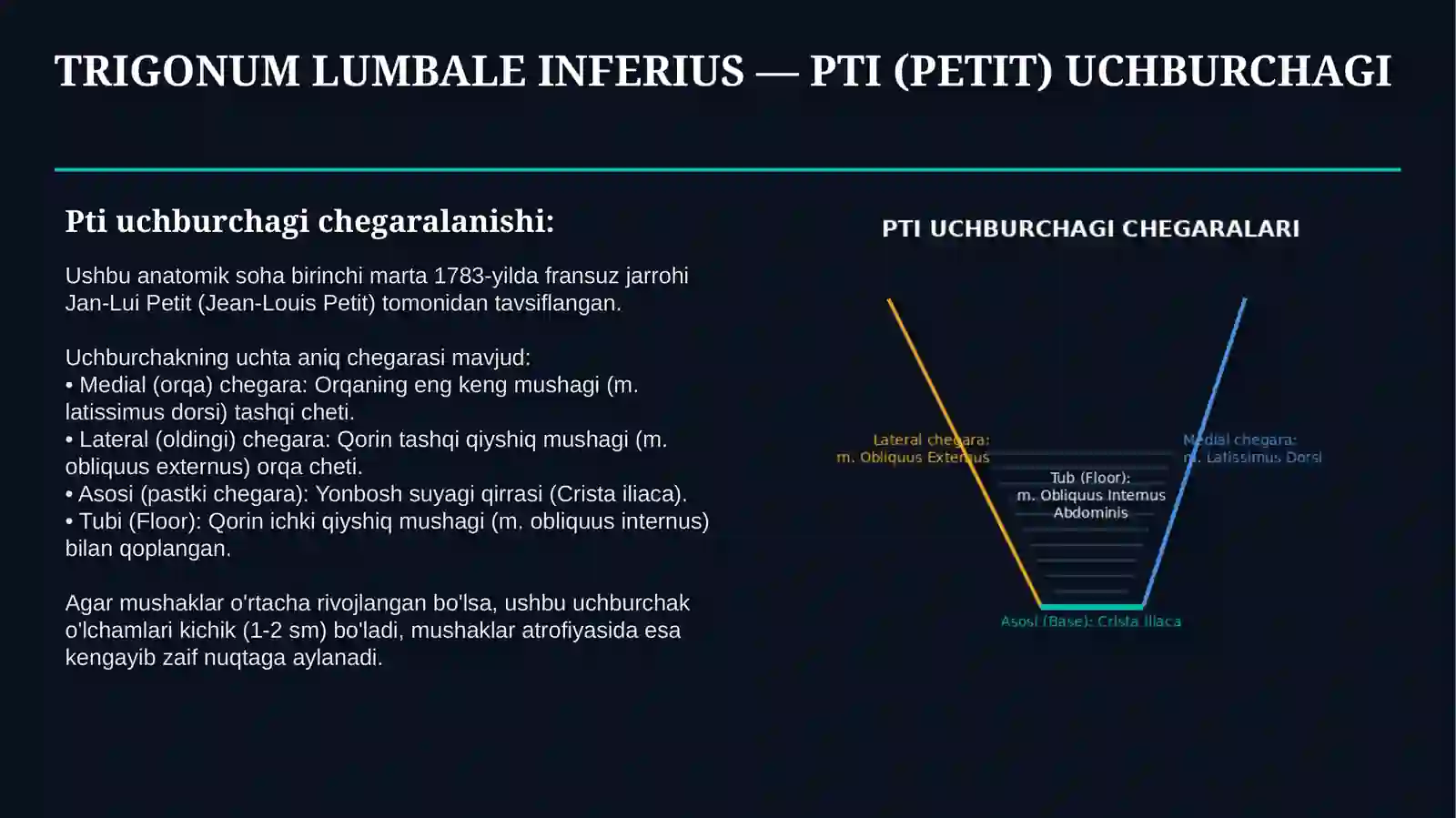 TRIGONUM LUMBALE INFERIUS — PTI (PETIT) UCHBURCHAGI

Pti uchburchagi chegaralanishi:

Ushbu anatomik soha birinchi marta 1783-yilda fransuz jarrohi Jan-Lui Petit (Jean-Louis Petit) tomonidan tavsiflangan.

Uchburchakning uchta aniq chegarasi mavjud:
• Medial (orqa) chegara: Orqaning eng keng mushagi (m. latissimus dorsi) tashqi cheti.
• Lateral (oldingi) chegara: Qorin tashqi qiyshiq mushagi (m. obliquus externus) orqa cheti.
• Asosi (pastki chegara): Yonbosh suyagi qirrasi (Crista iliaca).
• Tubi (Floor): Qorin ichki qiyshiq mushagi (m. obliquus internus) bilan qoplangan.

Agar mushaklar o'rtacha rivojlangan bo'lsa, ushbu uchburchak o'lchamlari kichik (1-2 sm) bo'ladi, mushaklar atrofiyasida esa kengayib zaif nuqtaga aylanadi.

PTI UCHBURCHAGI CHEGARALARI

Lateral chegara: m. Obliquus Externus

Medial chegara: m. Latissimus Dorsi

Tub (Floor): m. Obliquus Internus Abdominis

Asosi (Base): Crista Iliaca